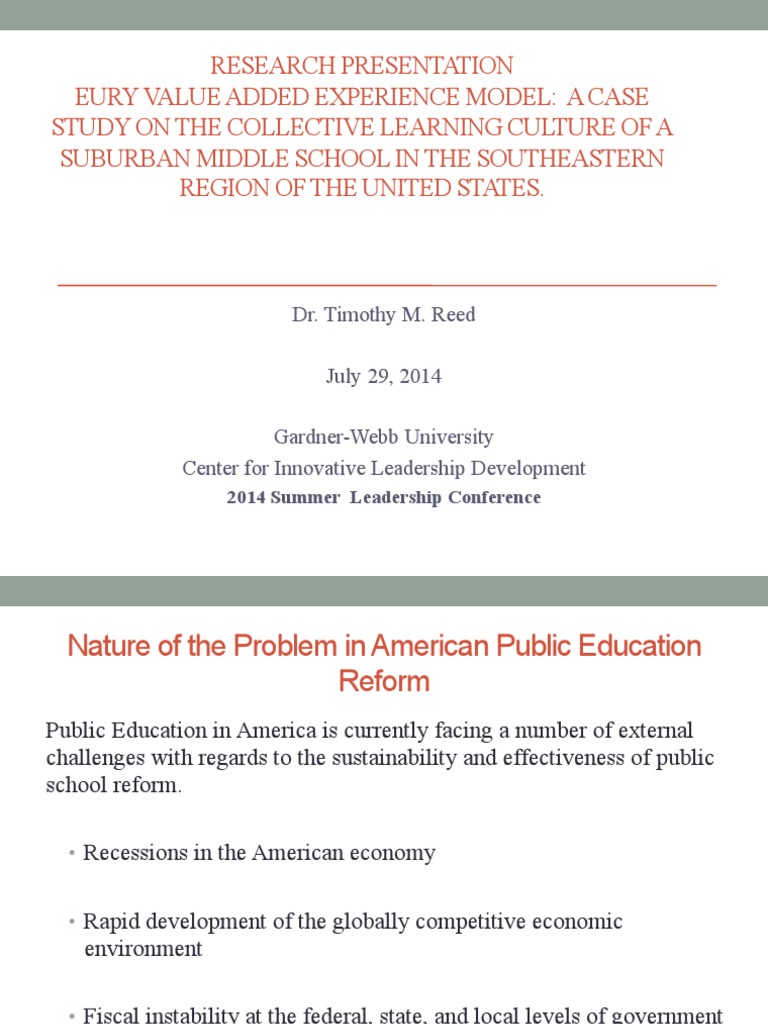 RESEARCH PRESENTATION
EURY VALUE ADDED EXPERIENCE MODEL: A CASE STUDY ON THE COLLECTIVE LEARNING CULTURE OF A SUBURBAN MIDDLE SCHOOL IN THE SOUTHEASTERN REGION OF THE UNITED STATES.

Dr. Timothy M. Reed

July 29, 2014

Gardner-Webb University
Center for Innovative Leadership Development
2014 Summer Leadership Conference

Nature of the Problem in American Public Education Reform

Public Education in America is currently facing a number of external challenges with regards to the sustainability and effectiveness of public school reform.

• Recessions in the American economy

• Rapid development of the globally competitive economic environment

• Fiscal instability at the federal, state, and local levels of government